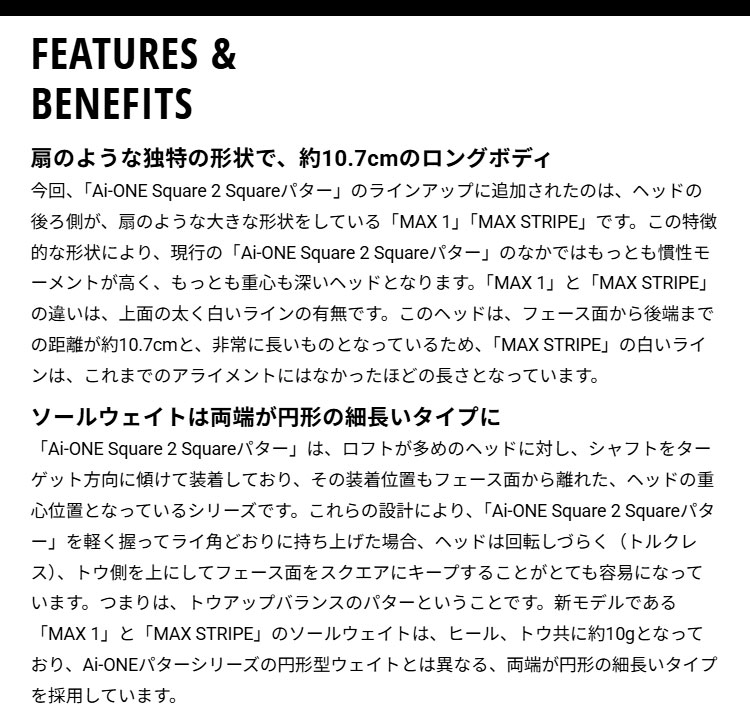 FEATURES & BENEFITS

扇のような独特の形状で、約10.7cmのロングボディ

今回、「Ai-ONE Square 2 Squareパター」のラインアップに追加されたのは、ヘッドの後ろ側が、扇のような大きな形状をしている「MAX 1」「MAX STRIPE」です。この特徴的な形状により、現行の「Ai-ONE Square 2 Squareパター」のなかではもっとも慣性モーメントが高く、もっとも重心も深いヘッドとなります。「MAX 1」と「MAX STRIPE」の違いは、上面の太く白いラインの有無です。このヘッドは、フェース面から後端までの距離が約10.7cmと、非常に長いものとなっているため、「MAX STRIPE」の白いラインは、これまでのアライメントにはなかったほどの長さとなっています。

ソールウェイトは両端が円形の細長いタイプに

「Ai-ONE Square 2 Squareパター」は、ロフトが多めのヘッドに対し、シャフトをターゲット方向に傾けて装着しており、その装着位置もフェース面から離れた、ヘッドの重心位置となっているシリーズです。これらの設計により、「Ai-ONE Square 2 Squareパター」を軽く握ってライ角どおりに持ち上げた場合、ヘッドは回転しづらく（トルクレス）、トウ側を上にしてフェース面をスクエアにキープすることがとても容易になっています。つまりは、トウアップバランスのパターということです。新モデルである「MAX 1」と「MAX STRIPE」のソールウェイトは、ヒール、トウ共に約10gとなっており、Ai-ONEパターシリーズの円形型ウェイトとは異なる、両端が円形の細長いタイプを採用しています。